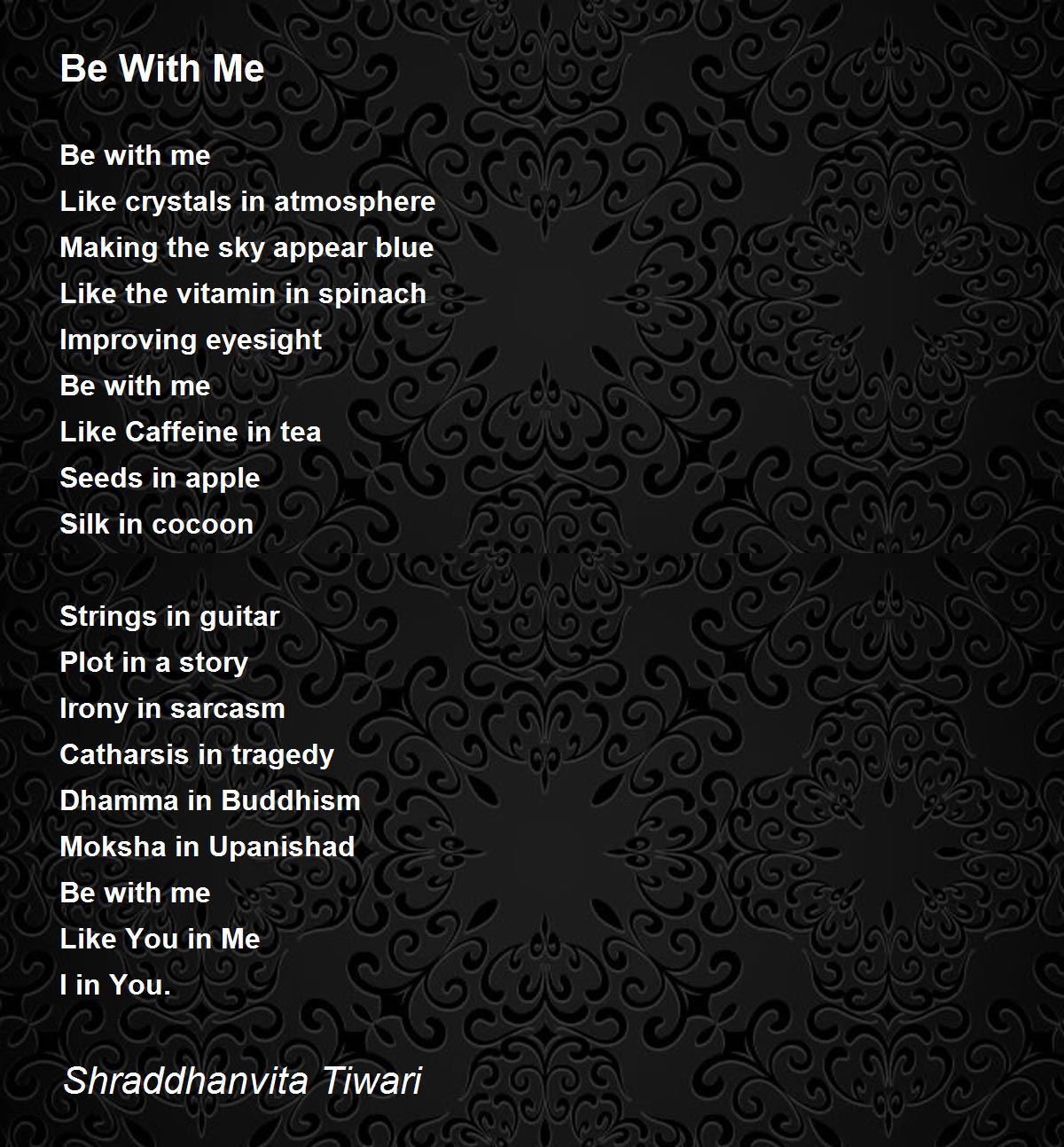 Be With Me

Be with me
Like crystals in atmosphere
Making the sky appear blue
Like the vitamin in spinach
Improving eyesight
Be with me
Like Caffeine in tea
Seeds in apple
Silk in cocoon

Strings in guitar
Plot in a story
Irony in sarcasm
Catharsis in tragedy
Dhamma in Buddhism
Moksha in Upanishad
Be with me
Like You in Me
I in You.

Shraddhanvita Tiwari